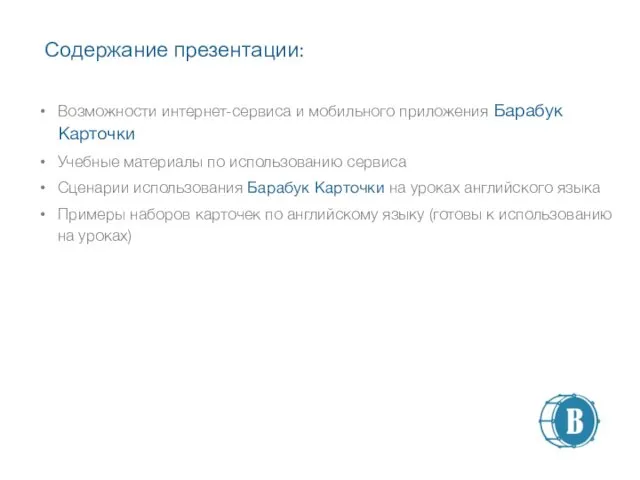 Содержание презентации:

• Возможности интернет-сервиса и мобильного приложения Барабук Карточки
• Учебные материалы по использованию сервиса
• Сценарии использования Барабук Карточки на уроках английского языка
• Примеры наборов карточек по английскому языку (готовы к использованию на уроках)

B